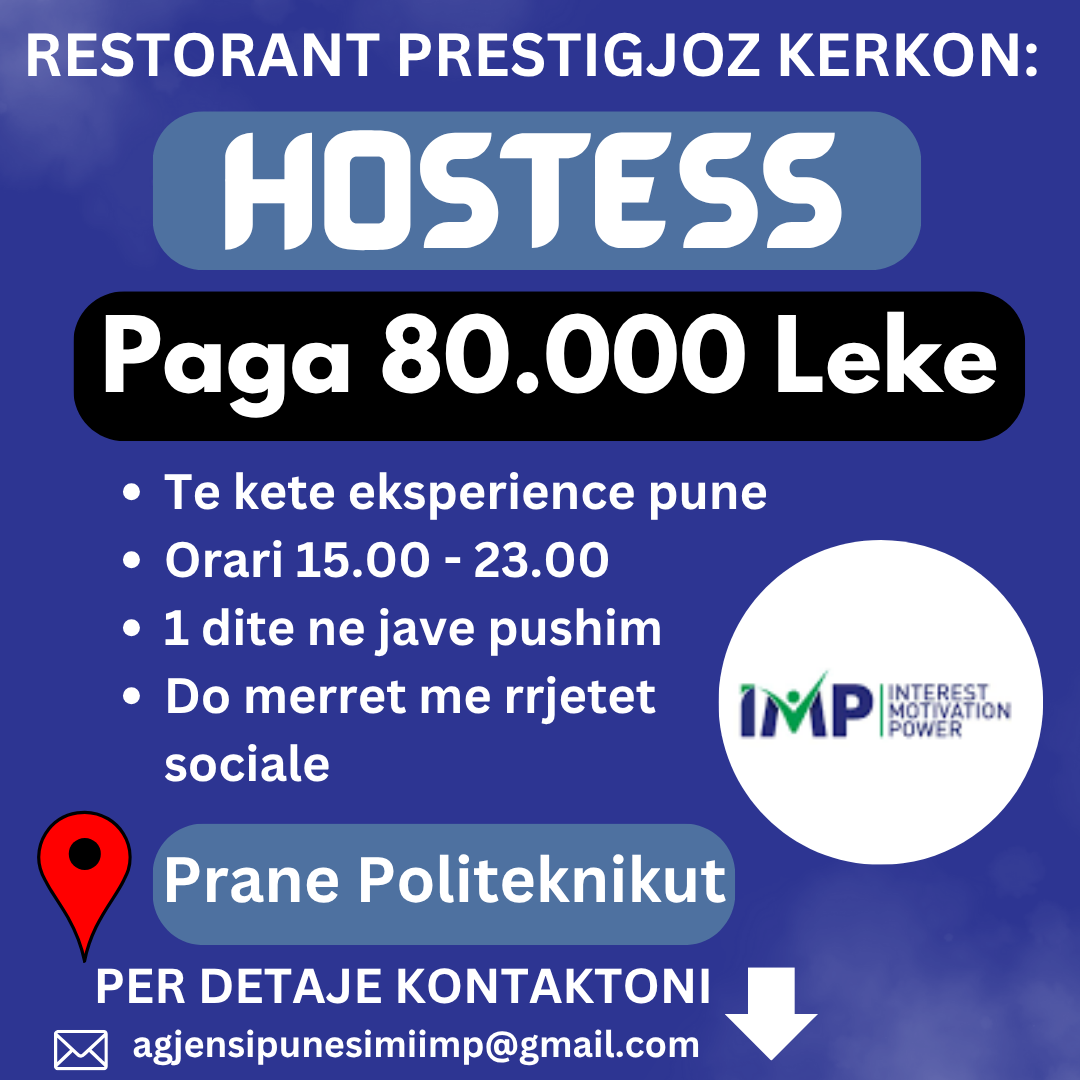 RESTORANT PRESTIGJOZ KERKON:

HOSTESS

Paga 80.000 Leke

• Te kete eksperience pune
• Orari 15.00 - 23.00
• 1 dite ne jave pushim
• Do merret me rrjetet sociale

IMP INTEREST MOTIVATION POWER

Prane Politeknikut

PER DETAJE KONTAKTONI

agjensipunesimiimp@gmail.com